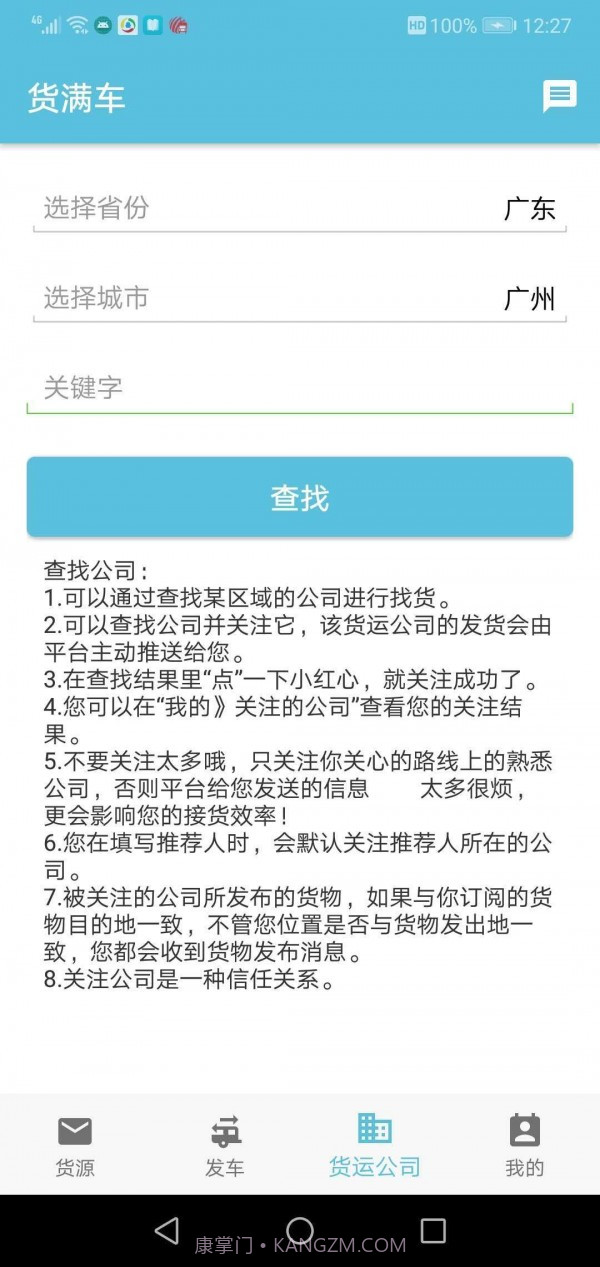 4G HD 100% 12:27

货满车

选择省份 广东

选择城市 广州

关键字

查找

查找公司：
1.可以通过查找某区域的公司进行找货。
2.可以查找公司并关注它，该货运公司的发货会由平台主动推送给您。
3.在查找结果里“点”一下小红心，就关注成功了。
4.您可以在“我的》关注的公司”查看您的关注结果。
5.不要关注太多哦，只关注你关心的路线上的熟悉公司，否则平台给您发送的信息 太多很烦，更会影响您的接货效率！
6.您在填写推荐人时，会默认关注推荐人所在的公司。
7.被关注的公司所发布的货物，如果与你订阅的货物目的地一致，不管您位置是否与货物发出地一致，您都会收到货物发布消息。
8.关注公司是一种信任关系。

货源 发车 货运公司 我的

康掌门 • KANGZM.COM